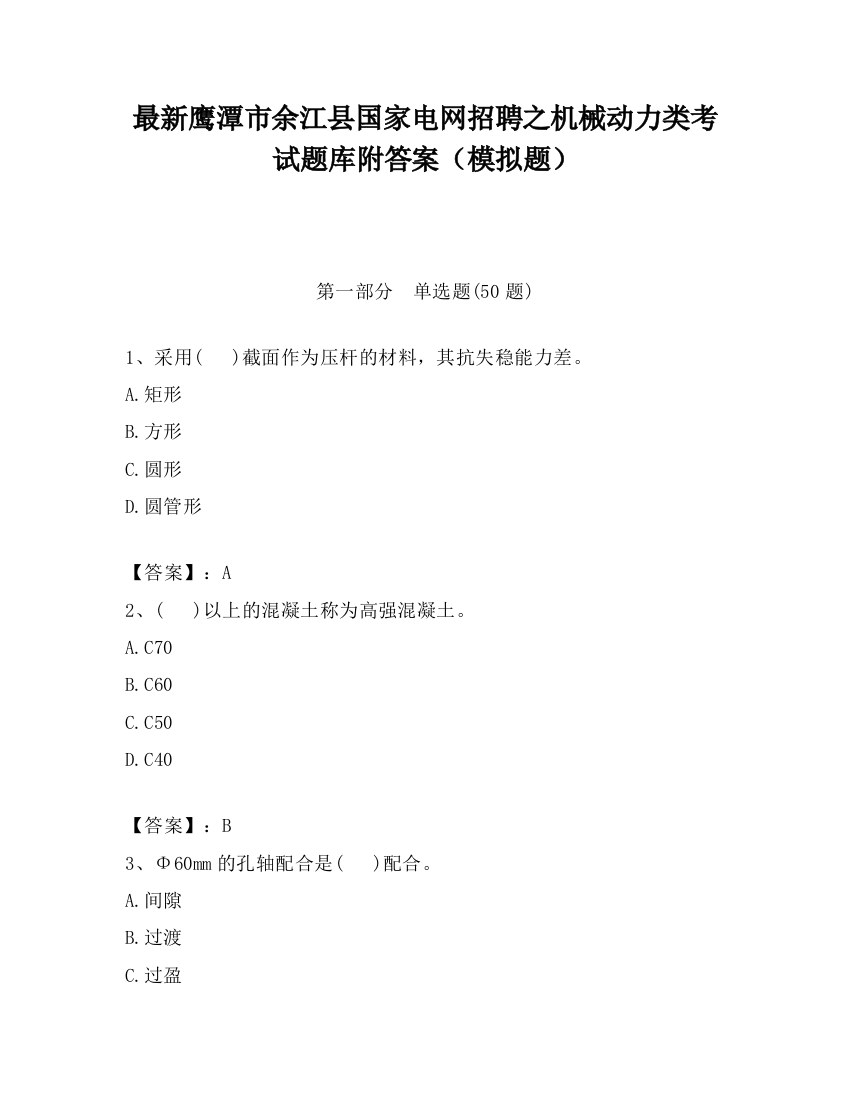 最新鹰潭市余江县国家电网招聘之机械动力类考试题库附答案（模拟题）

第一部分　单选题(50 题)

1、采用(　　)截面作为压杆的材料，其抗失稳能力差。

A.矩形

B.方形

C.圆形

D.圆管形

【答案】：A

2、(　　)以上的混凝土称为高强混凝土。

A.C70

B.C60

C.C50

D.C40

【答案】：B

3、Φ60mm 的孔轴配合是(　　)配合。

A.间隙

B.过渡

C.过盈